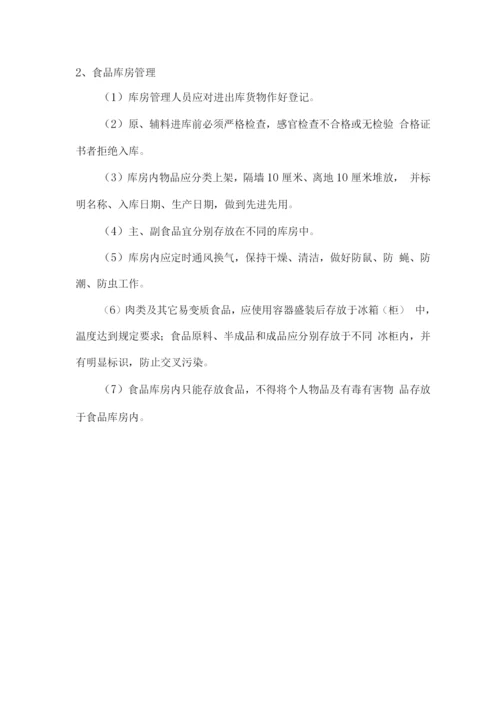 2、食品库房管理

（1）库房管理人员应对进出库货物作好登记。

（2）原、辅料进库前必须严格检查，感官检查不合格或无检验 合格证书者拒绝入库。

（3）库房内物品应分类上架，隔墙 10 厘米、离地 10 厘米堆放， 并标明名称、入库日期、生产日期，做到先进先用。

（4）主、副食品宜分别存放在不同的库房中。

（5）库房内应定时通风换气，保持干燥、清洁，做好防鼠、防 蝇、防潮、防虫工作。

（6）肉类及其它易变质食品，应使用容器盛装后存放于冰箱（柜） 中，温度达到规定要求；食品原料、半成品和成品应分别存放于不同 冰柜内，并有明显标识，防止交叉污染。

（7）食品库房内只能存放食品，不得将个人物品及有毒有害物 品存放于食品库房内。